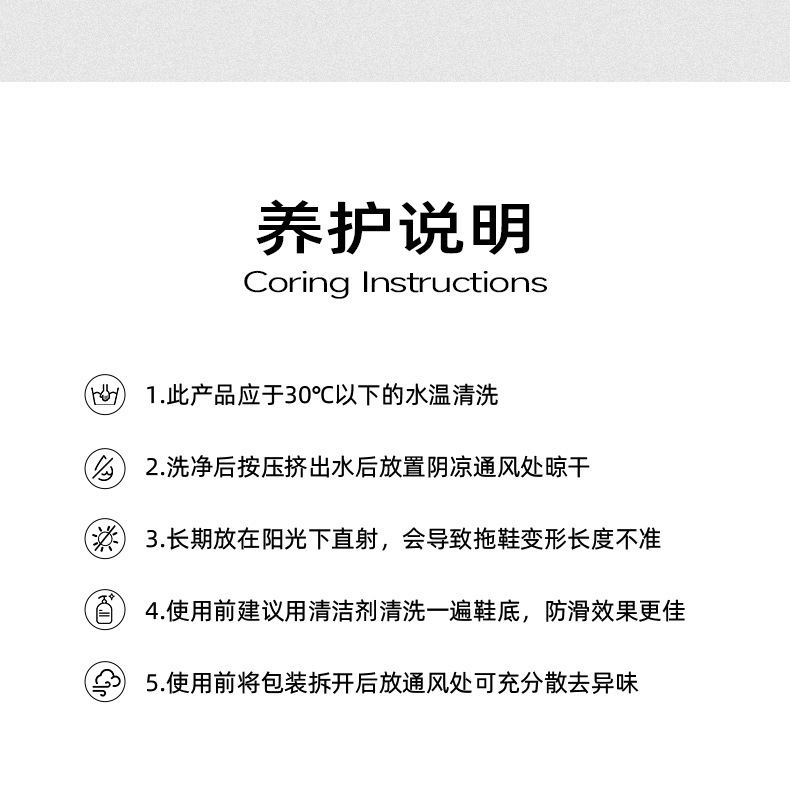 养护说明
Coring Instructions

1.此产品应于30℃以下的水温清洗

2.洗净后按压挤出水后放置阴凉通风处晾干

3.长期放在阳光下直射，会导致拖鞋变形长度不准

4.使用前建议用清洁剂清洗一遍鞋底，防滑效果更佳

5.使用前将包装拆开后放通风处可充分散去异味